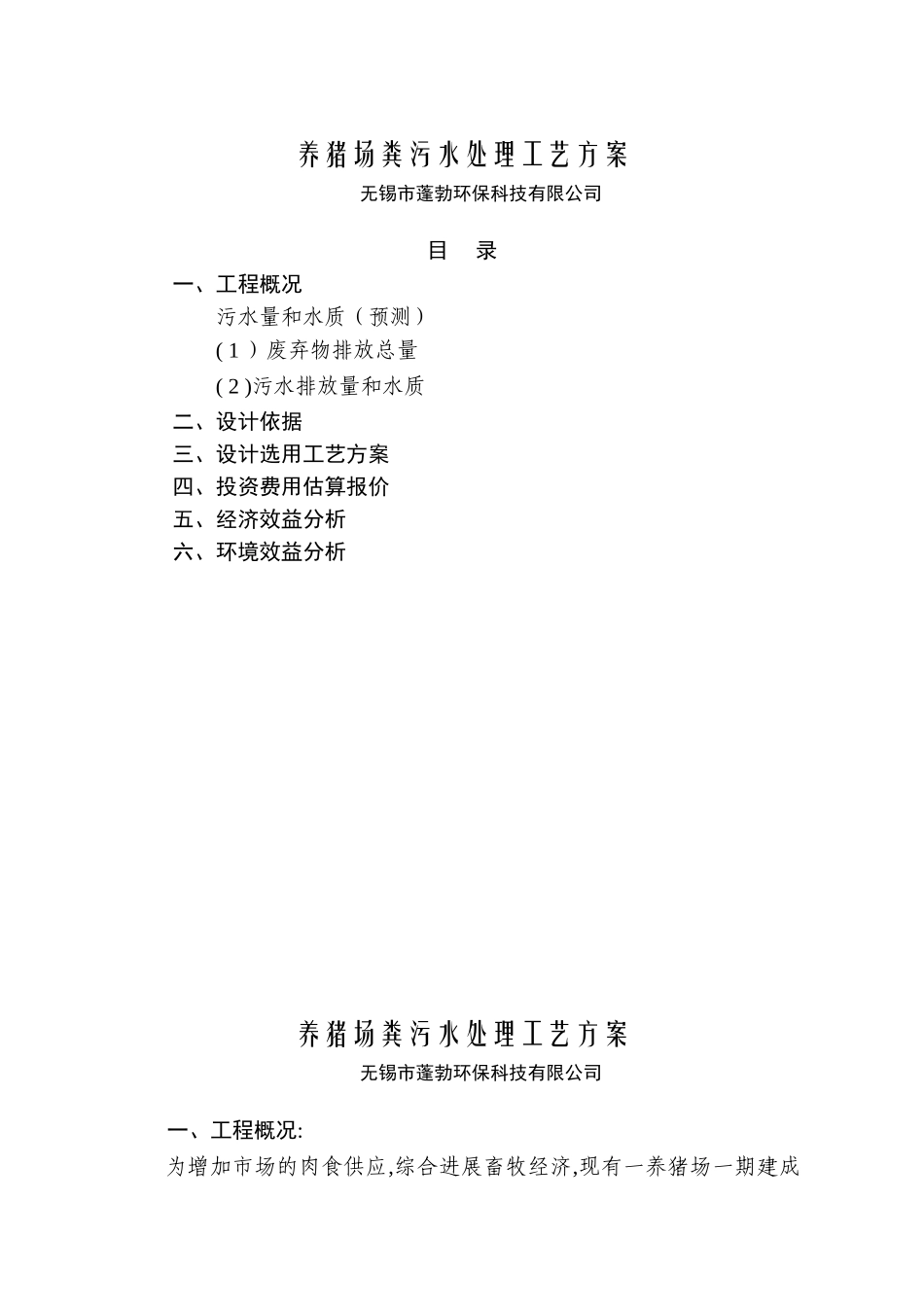 养猪场粪污水处理工艺方案

无锡市蓬勃环保科技有限公司

目　录

一、工程概况

污水量和水质（预测）

(1）废弃物排放总量

(2)污水排放量和水质

二、设计依据

三、设计选用工艺方案

四、投资费用估算报价

五、经济效益分析

六、环境效益分析

养猪场粪污水处理工艺方案

无锡市蓬勃环保科技有限公司

一、工程概况:

为增加市场的肉食供应,综合进展畜牧经济,现有一养猪场一期建成